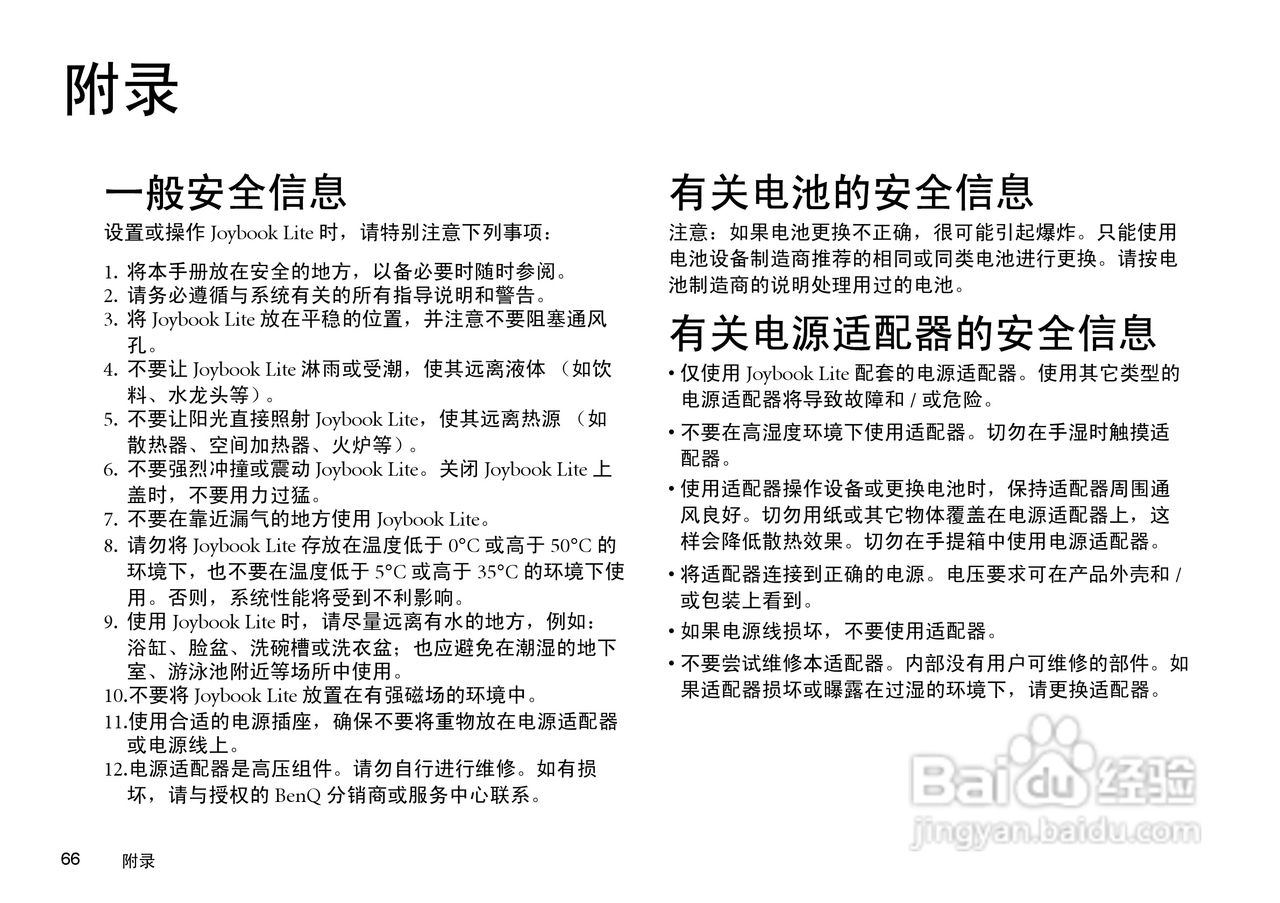 附录

一般安全信息

设置或操作 Joybook Lite 时，请特别注意下列事项：

1. 将本手册放在安全的地方，以备必要时随时参阅。
2. 请务必遵循与系统有关的所有指导说明和警告。
3. 将 Joybook Lite 放在平稳的位置，并注意不要阻塞通风孔。
4. 不要让 Joybook Lite 淋雨或受潮，使其远离液体 （如饮料、水龙头等）。
5. 不要让阳光直接照射 Joybook Lite，使其远离热源 （如散热器、空间加热器、火炉等）。
6. 不要强烈冲撞或震动 Joybook Lite。关闭 Joybook Lite 上盖时，不要用力过猛。
7. 不要在靠近漏气的地方使用 Joybook Lite。
8. 请勿将 Joybook Lite 存放在温度低于 0°C 或高于 50°C 的环境下，也不要在温度低于 5°C 或高于 35°C 的环境下使用。否则，系统性能将受到不利影响。
9. 使用 Joybook Lite 时，请尽量远离有水的地方，例如：浴缸、脸盆、洗碗槽或洗衣盆；也应避免在潮湿的地下室、游泳池附近等场所中使用。
10.不要将 Joybook Lite 放置在有强磁场的环境中。
11.使用合适的电源插座，确保不要将重物放在电源适配器或电源线上。
12.电源适配器是高压组件。请勿自行进行维修。如有损坏，请与授权的 BenQ 分销商或服务中心联系。

有关电池的安全信息

注意：如果电池更换不正确，很可能引起爆炸。只能使用电池设备制造商推荐的相同或同类电池进行更换。请按电池制造商的说明处理用过的电池。

有关电源适配器的安全信息

• 仅使用 Joybook Lite 配套的电源适配器。使用其它类型的电源适配器将导致故障和 / 或危险。
• 不要在高湿度环境下使用适配器。切勿在手湿时触摸适配器。
• 使用适配器操作设备或更换电池时，保持适配器周围通风良好。切勿用纸或其它物体覆盖在电源适配器上，这样会降低散热效果。切勿在手提箱中使用电源适配器。
• 将适配器连接到正确的电源。电压要求可在产品外壳和 / 或包装上看到。
• 如果电源线损坏，不要使用适配器。
• 不要尝试维修本适配器。内部没有用户可维修的部件。如果适配器损坏或曝露在过湿的环境下，请更换适配器。

Baidu 经验
jingyan.baidu.com

66 附录